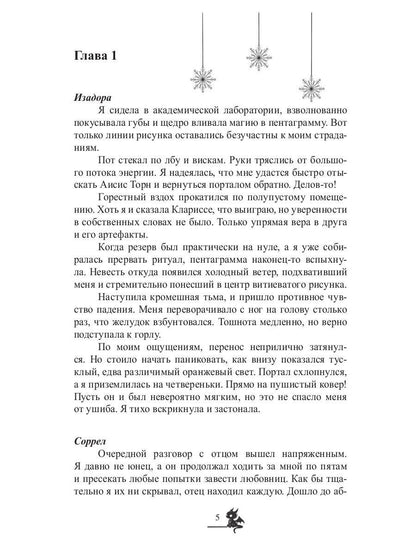 Глава 1

Изадора

Я сидела в академической лаборатории, взволнованно покусывала губы и щедро вливала магию в пентаграмму. Вот только линии рисунка оставались безучастны к моим страданиям.

Пот стекал по лбу и вискам. Руки тряслись от большого потока энергии. Я надеялась, что мне удастся быстро отыскать Аисис Торн и вернуться порталом обратно. Делов-то!

Горестный вздох прокатился по полупустому помещению. Хоть я и сказала Клариссе, что выиграю, но уверенности в собственных словах не было. Только упрямая вера в друга и его артефакты.

Когда резерв был практически на нуле, а я уже собиралась прервать ритуал, пентаграмма наконец-то вспыхнула. Невесть откуда появился холодный ветер, подхвативший меня и стремительно понесший в центр витиеватого рисунка.

Наступила кромешная тьма, и пришло противное чувство падения. Меня переворачивало с ног на голову столько раз, что желудок взбунтовался. Тошнота медленно, но верно подступала к горлу.

По моим ощущениям, перенос неприлично затянулся. Но стоило начать паниковать, как внизу показался тусклый, едва различимый оранжевый свет. Портал схлопнулся, а я приземлилась на четвереньки. Прямо на пушистый ковер! Пусть он и был невероятно мягким, но это не спасло меня от ушиба. Я тихо вскрикнула и застонала.

Соррел

Очередной разговор с отцом вышел напряженным. Я давно не юнец, а он продолжал ходить за мной по пятам и пресекать любые попытки завести любовниц. Как бы тщательно я их ни скрывал, отец находил каждую. Дошло до аб-

5